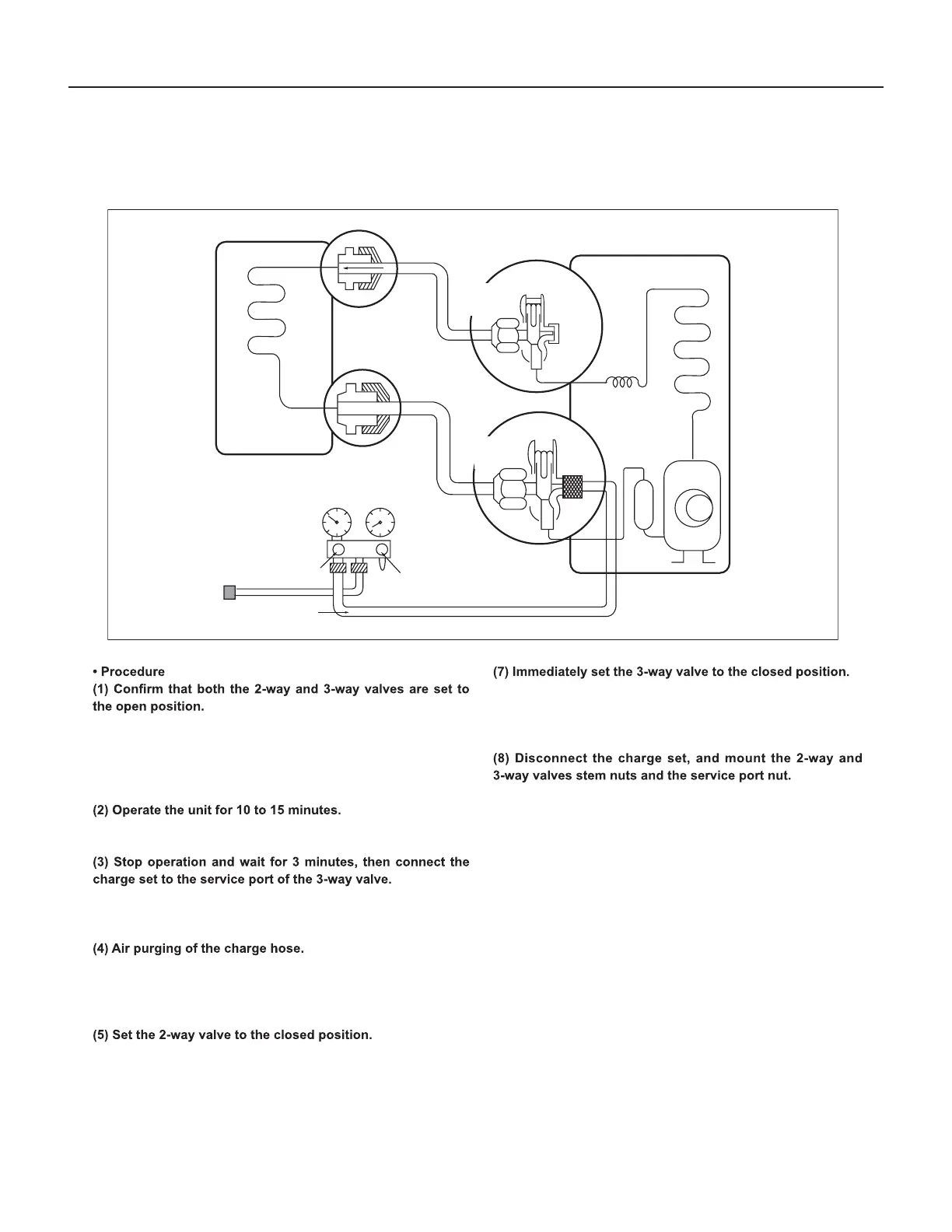 • Procedure
(1) Confirm that both the 2-way and 3-way valves are set to the open position.

(2) Operate the unit for 10 to 15 minutes.

(3) Stop operation and wait for 3 minutes, then connect the charge set to the service port of the 3-way valve.

(4) Air purging of the charge hose.

(5) Set the 2-way valve to the closed position.

(7) Immediately set the 3-way valve to the closed position.

(8) Disconnect the charge set, and mount the 2-way and 3-way valves stem nuts and the service port nut.